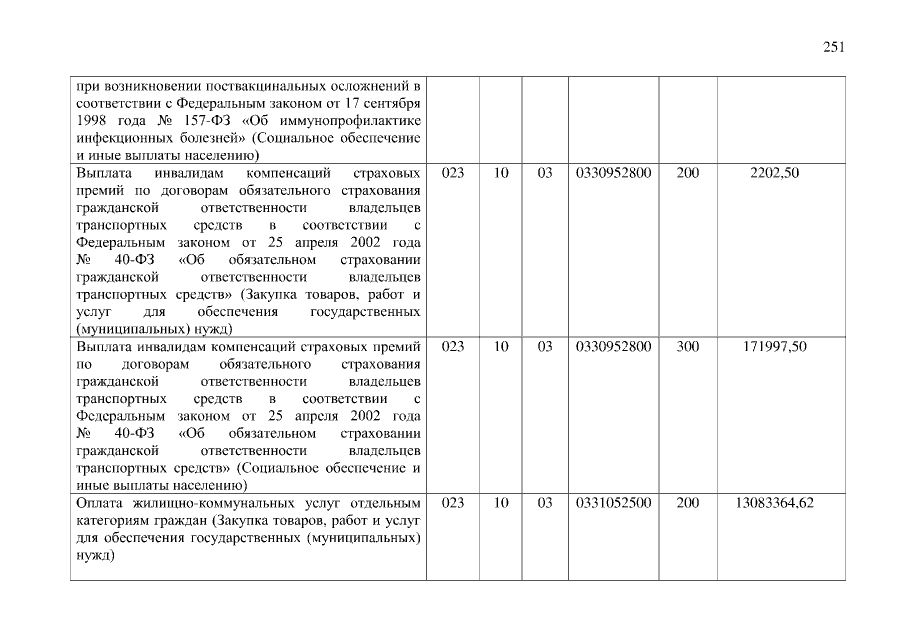 251

| | | | | | | |
|---|---|---|---|---|---|---|
| при возникновении поствакцинальных осложнений в соответствии с Федеральным законом от 17 сентября 1998 года № 157-ФЗ «Об иммунопрофилактике инфекционных болезней» (Социальное обеспечение и иные выплаты населению) | | | | | | |
| Выплата инвалидам компенсаций страховых премий по договорам обязательного страхования гражданской ответственности владельцев транспортных средств в соответствии с Федеральным законом от 25 апреля 2002 года № 40-ФЗ «Об обязательном страховании гражданской ответственности владельцев транспортных средств» (Закупка товаров, работ и услуг для обеспечения государственных (муниципальных) нужд) | 023 | 10 | 03 | 0330952800 | 200 | 2202,50 |
| Выплата инвалидам компенсаций страховых премий по договорам обязательного страхования гражданской ответственности владельцев транспортных средств в соответствии с Федеральным законом от 25 апреля 2002 года № 40-ФЗ «Об обязательном страховании гражданской ответственности владельцев транспортных средств» (Социальное обеспечение и иные выплаты населению) | 023 | 10 | 03 | 0330952800 | 300 | 171997,50 |
| Оплата жилищно-коммунальных услуг отдельным категориям граждан (Закупка товаров, работ и услуг для обеспечения государственных (муниципальных) нужд) | 023 | 10 | 03 | 0331052500 | 200 | 13083364,62 |